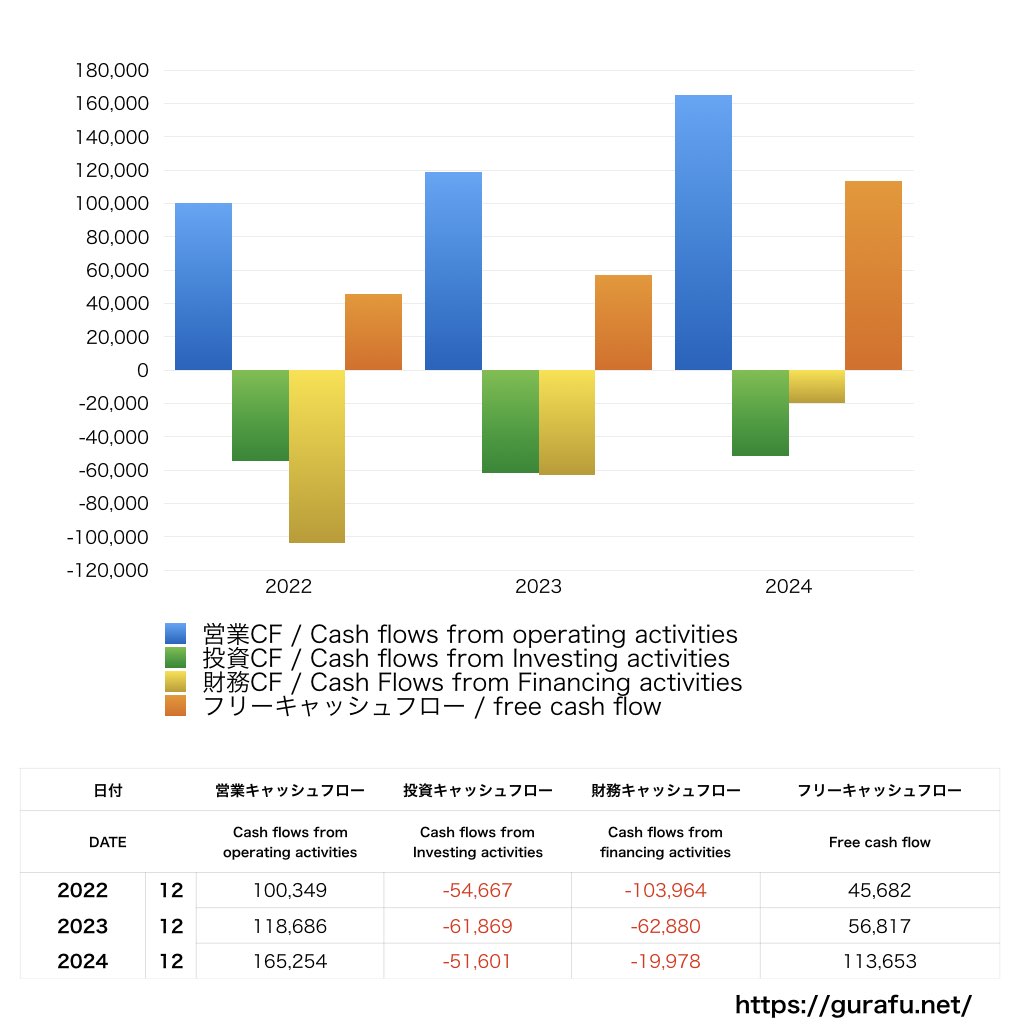 180,000
160,000
140,000
120,000
100,000
80,000
60,000
40,000
20,000
0
-20,000
-40,000
-60,000
-80,000
-100,000
-120,000

2022
2023
2024

営業CF / Cash flows from operating activities
投資CF / Cash flows from Investing activities
財務CF / Cash Flows from Financing activities
フリーキャッシュフロー / free cash flow

| 日付 | | 営業キャッシュフロー | 投資キャッシュフロー | 財務キャッシュフロー | フリーキャッシュフロー |
|---|---|---|---|---|---|
| DATE | | Cash flows from operating activities | Cash flows from Investing activities | Cash flows from financing activities | Free cash flow |
| 2022 | 12 | 100,349 | -54,667 | -103,964 | 45,682 |
| 2023 | 12 | 118,686 | -61,869 | -62,880 | 56,817 |
| 2024 | 12 | 165,254 | -51,601 | -19,978 | 113,653 |

https://gurafu.net/